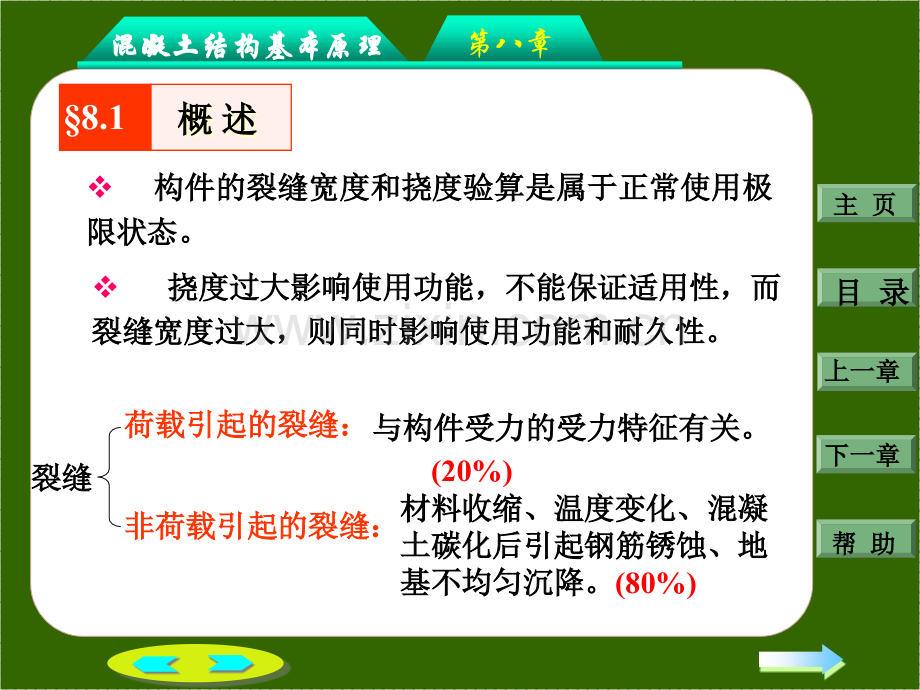 混凝土结构基本原理

第八章

§8.1 概 述

❖ 构件的裂缝宽度和挠度验算是属于正常使用极限状态。

❖ 挠度过大影响使用功能，不能保证适用性，而裂缝宽度过大，则同时影响使用功能和耐久性。

裂缝

荷载引起的裂缝：与构件受力的受力特征有关。(20%)

非荷载引起的裂缝：材料收缩、温度变化、混凝土碳化后引起钢筋锈蚀、地基不均匀沉降。(80%)

主 页

目 录

上一章

下一章

帮 助